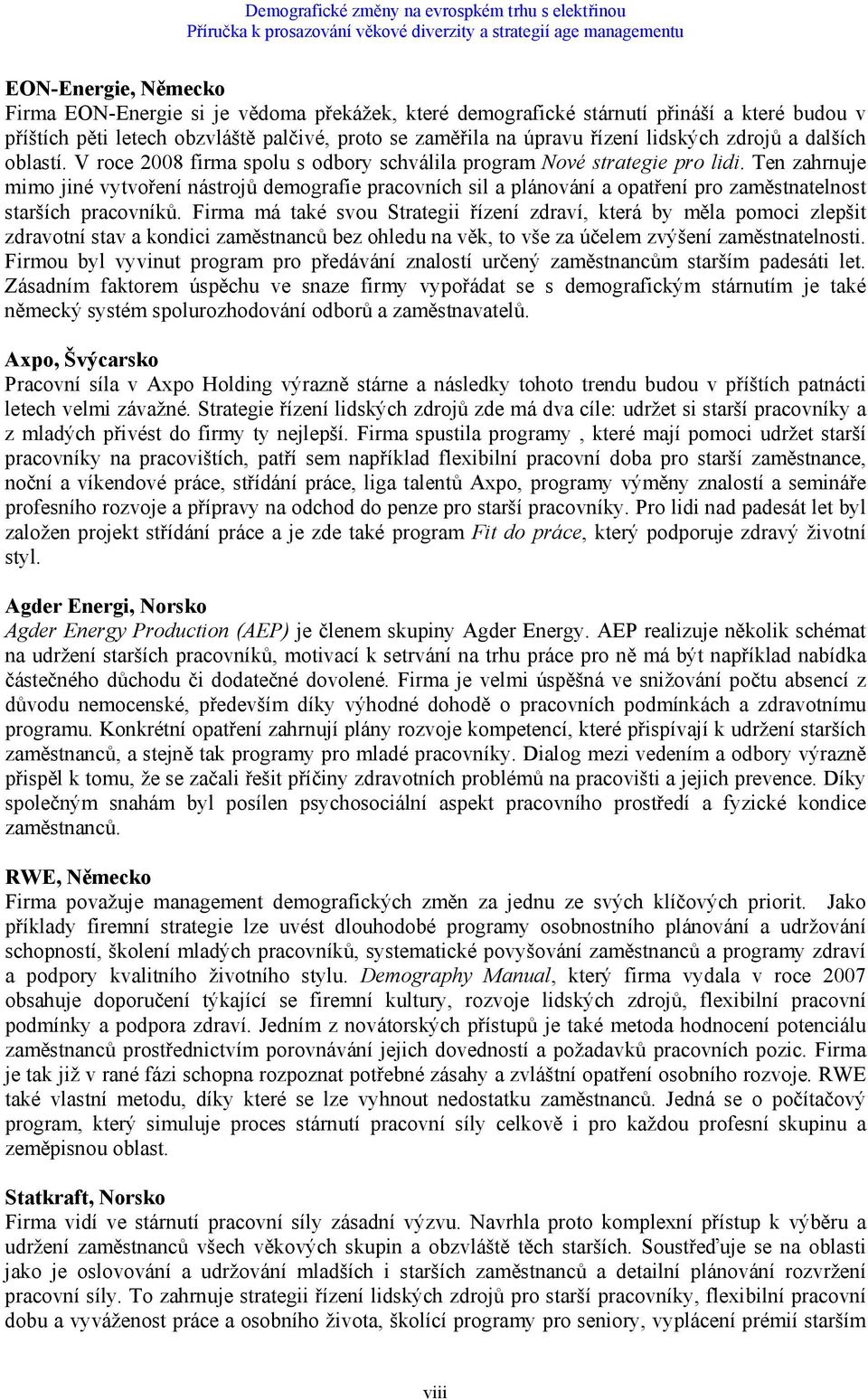 Demografické změny na evrospkém trhu s elektřinou
Příručka k prosazování věkové diverzity a strategií age managementu

EON-Energie, Německo
Firma EON-Energie si je vědoma překážek, které demografické stárnutí přináší a které budou v příštích pěti letech obzvláště palčivé, proto se zaměřila na úpravu řízení lidských zdrojů a dalších oblastí. V roce 2008 firma spolu s odbory schválila program Nové strategie pro lidi. Ten zahrnuje mimo jiné vytvoření nástrojů demografie pracovních sil a plánování a opatření pro zaměstnatelnost starších pracovníků. Firma má také svou Strategii řízení zdraví, která by měla pomoci zlepšit zdravotní stav a kondici zaměstnanců bez ohledu na věk, to vše za účelem zvýšení zaměstnatelnosti. Firmou byl vyvinut program pro předávání znalostí určený zaměstnancům starším padesáti let. Zásadním faktorem úspěchu ve snaze firmy vypořádat se s demografickým stárnutím je také německý systém spolurozhodování odborů a zaměstnavatelů.

Axpo, Švýcarsko
Pracovní síla v Axpo Holding výrazně stárne a následky tohoto trendu budou v příštích patnácti letech velmi závažné. Strategie řízení lidských zdrojů zde má dva cíle: udržet si starší pracovníky a z mladých přivést do firmy ty nejlepší. Firma spustila programy , které mají pomoci udržet starší pracovníky na pracovištích, patří sem například flexibilní pracovní doba pro starší zaměstnance, noční a víkendové práce, střídání práce, liga talentů Axpo, programy výměny znalostí a semináře profesního rozvoje a přípravy na odchod do penze pro starší pracovníky. Pro lidi nad padesát let byl založen projekt střídání práce a je zde také program Fit do práce, který podporuje zdravý životní styl.

Agder Energi, Norsko
Agder Energy Production (AEP) je členem skupiny Agder Energy. AEP realizuje několik schémat na udržení starších pracovníků, motivací k setrvání na trhu práce pro ně má být například nabídka částečného důchodu či dodatečné dovolené. Firma je velmi úspěšná ve snižování počtu absencí z důvodu nemocenské, především díky výhodné dohodě o pracovních podmínkách a zdravotnímu programu. Konkrétní opatření zahrnují plány rozvoje kompetencí, které přispívají k udržení starších zaměstnanců, a stejně tak programy pro mladé pracovníky. Dialog mezi vedením a odbory výrazně přispěl k tomu, že se začali řešit příčiny zdravotních problémů na pracovišti a jejich prevence. Díky společným snahám byl posílen psychosociální aspekt pracovního prostředí a fyzické kondice zaměstnanců.

RWE, Německo
Firma považuje management demografických změn za jednu ze svých klíčových priorit. Jako příklady firemní strategie lze uvést dlouhodobé programy osobnostního plánování a udržování schopností, školení mladých pracovníků, systematické povyšování zaměstnanců a programy zdraví a podpory kvalitního životního stylu. Demography Manual, který firma vydala v roce 2007 obsahuje doporučení týkající se firemní kultury, rozvoje lidských zdrojů, flexibilní pracovní podmínky a podpora zdraví. Jedním z novátorských přístupů je také metoda hodnocení potenciálu zaměstnanců prostřednictvím porovnávání jejich dovedností a požadavků pracovních pozic. Firma je tak již v rané fázi schopna rozpoznat potřebné zásahy a zvláštní opatření osobního rozvoje. RWE také vlastní metodu, díky které se lze vyhnout nedostatku zaměstnanců. Jedná se o počítačový program, který simuluje proces stárnutí pracovní síly celkově i pro každou profesní skupinu a zeměpisnou oblast.

Statkraft, Norsko
Firma vidí ve stárnutí pracovní síly zásadní výzvu. Navrhla proto komplexní přístup k výběru a udržení zaměstnanců všech věkových skupin a obzvláště těch starších. Soustřeďuje se na oblasti jako je oslovování a udržování mladších i starších zaměstnanců a detailní plánování rozvržení pracovní síly. To zahrnuje strategii řízení lidských zdrojů pro starší pracovníky, flexibilní pracovní dobu a vyváženost práce a osobního života, školící programy pro seniory, vyplácení prémií starším

viii